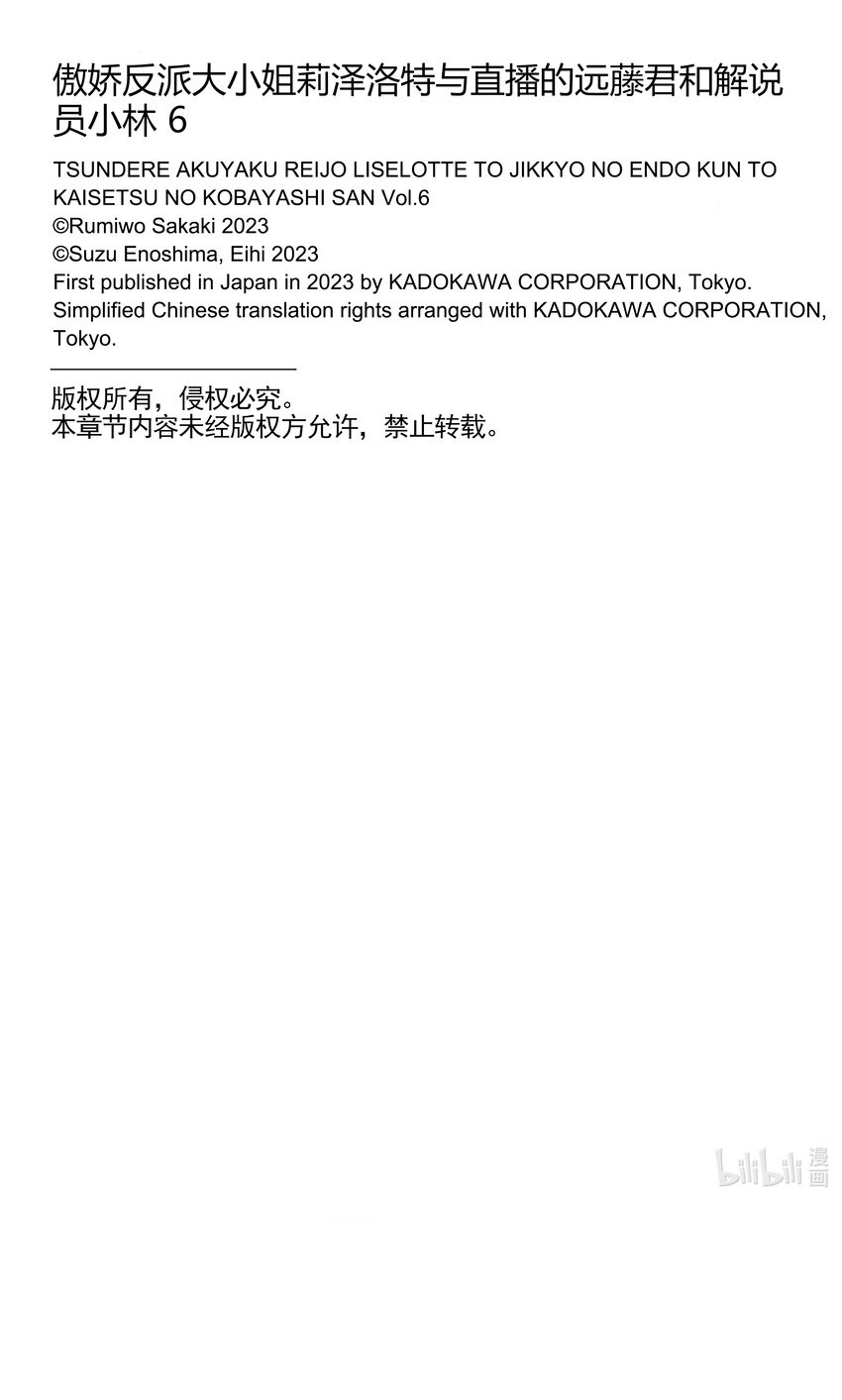 傲娇反派大小姐莉泽洛特与直播的远藤君和解说员小林6

TSUNDERE AKUYAKU REIJO LISELOTTE TO JIKKYO NO ENDO KUN TO KAISETSU NO KOBAYASHI SAN Vol.6
©Rumiwo Sakaki 2023
©Suzu Enoshima, Eihi 2023
First published in Japan in 2023 by KADOKAWA CORPORATION, Tokyo.
Simplified Chinese translation rights arranged with KADOKAWA CORPORATION, Tokyo.

版权所有，侵权必究。
本章节内容未经版权方允许，禁止转载。

bilibili漫画